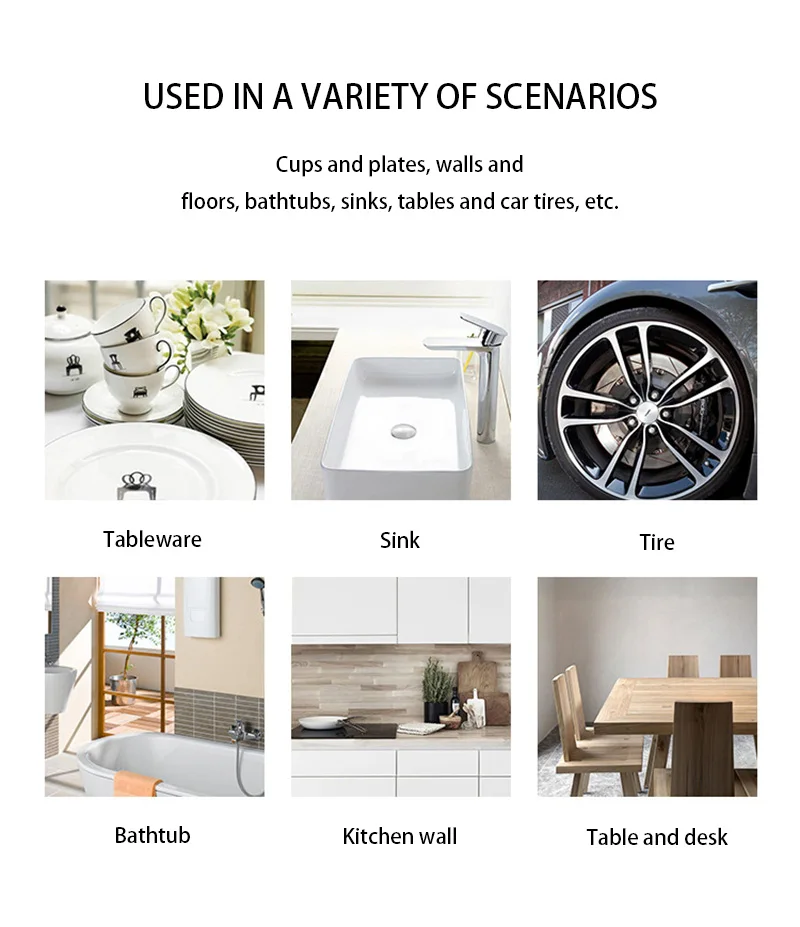 USED IN A VARIETY OF SCENARIOS

Cups and plates, walls and floors, bathtubs, sinks, tables and car tires, etc.

Tableware

Sink

Tire

Bathtub

Kitchen wall

Table and desk